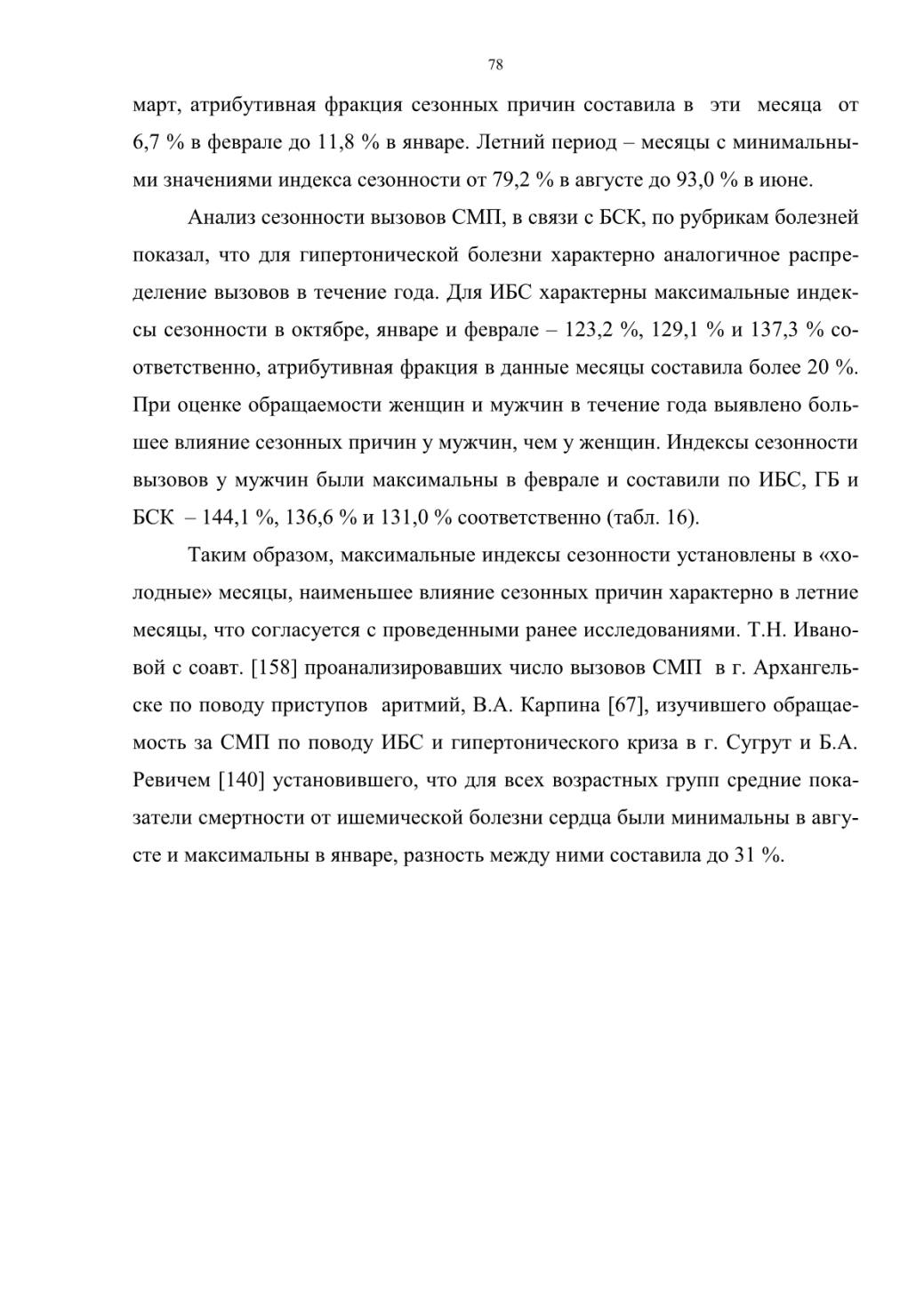 78

март, атрибутивная фракция сезонных причин составила в эти месяца от 6,7 % в феврале до 11,8 % в январе. Летний период – месяцы с минимальными значениями индекса сезонности от 79,2 % в августе до 93,0 % в июне.

Анализ сезонности вызовов СМП, в связи с БСК, по рубрикам болезней показал, что для гипертонической болезни характерно аналогичное распределение вызовов в течение года. Для ИБС характерны максимальные индексы сезонности в октябре, январе и феврале – 123,2 %, 129,1 % и 137,3 % соответственно, атрибутивная фракция в данные месяцы составила более 20 %. При оценке обращаемости женщин и мужчин в течение года выявлено большее влияние сезонных причин у мужчин, чем у женщин. Индексы сезонности вызовов у мужчин были максимальны в феврале и составили по ИБС, ГБ и БСК – 144,1 %, 136,6 % и 131,0 % соответственно (табл. 16).

Таким образом, максимальные индексы сезонности установлены в «холодные» месяцы, наименьшее влияние сезонных причин характерно в летние месяцы, что согласуется с проведенными ранее исследованиями. Т.Н. Ивановой с соавт. [158] проанализировавших число вызовов СМП в г. Архангельске по поводу приступов аритмий, В.А. Карпина [67], изучившего обращаемость за СМП по поводу ИБС и гипертонического криза в г. Сугрут и Б.А. Ревичем [140] установившего, что для всех возрастных групп средние показатели смертности от ишемической болезни сердца были минимальны в августе и максимальны в январе, разность между ними составила до 31 %.